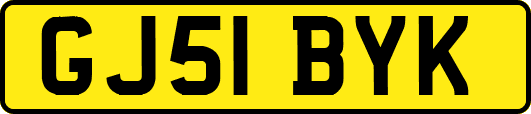 GJ51 BYK